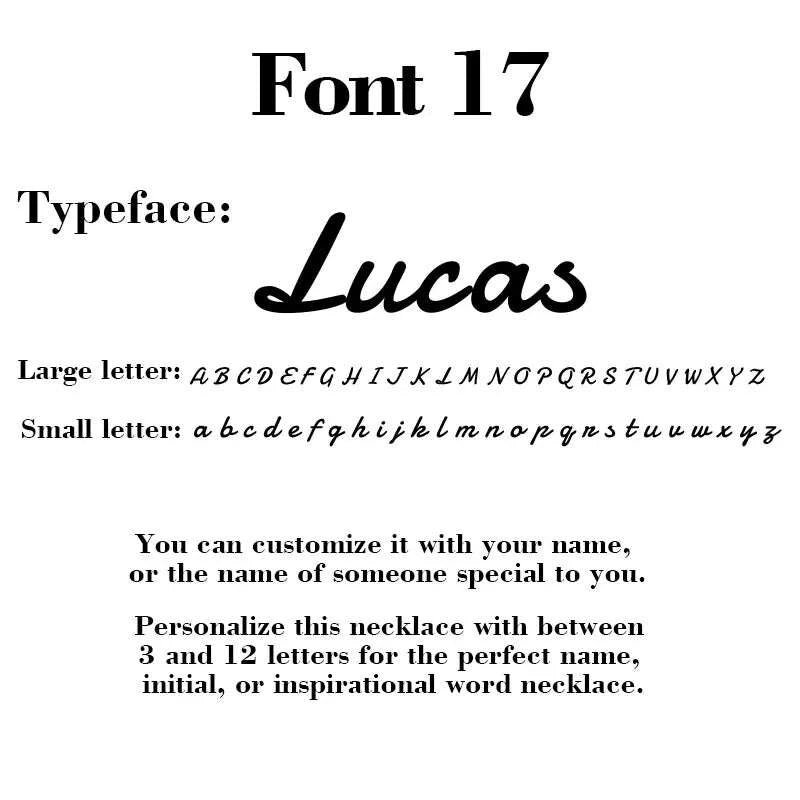 Font 17

Typeface: Lucas

Large letter: A B C D E F G H I J K L M N O P Q R S T U V W X Y Z

Small letter: a b c d e f g h i j k l m n o p q r s t u v w x y z

You can customize it with your name, or the name of someone special to you.

Personalize this necklace with between 3 and 12 letters for the perfect name, initial, or inspirational word necklace.